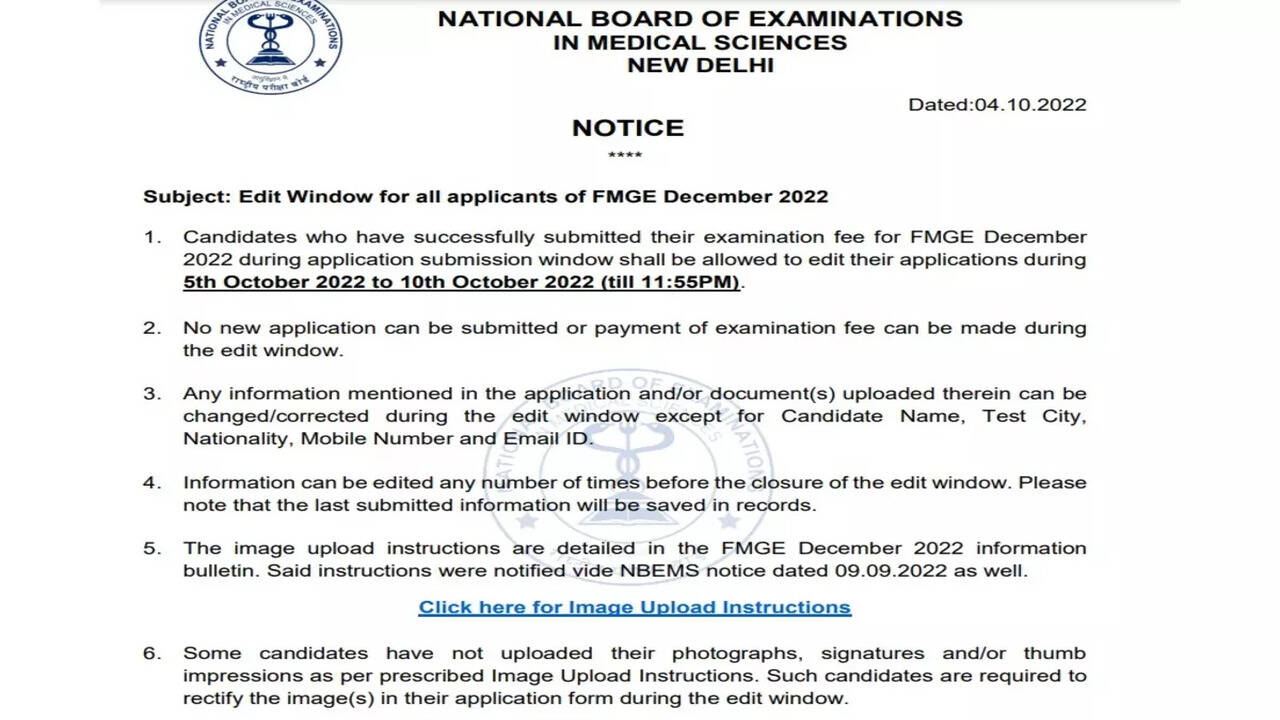 NATIONAL BOARD OF EXAMINATIONS IN MEDICAL SCIENCES

राष्ट्रीय परीक्षा बोर्ड

NATIONAL BOARD OF EXAMINATIONS
IN MEDICAL SCIENCES
NEW DELHI

Dated:04.10.2022

NOTICE
****

Subject: Edit Window for all applicants of FMGE December 2022

1. Candidates who have successfully submitted their examination fee for FMGE December 2022 during application submission window shall be allowed to edit their applications during 5th October 2022 to 10th October 2022 (till 11:55PM).

2. No new application can be submitted or payment of examination fee can be made during the edit window.

3. Any information mentioned in the application and/or document(s) uploaded therein can be changed/corrected during the edit window except for Candidate Name, Test City, Nationality, Mobile Number and Email ID.

4. Information can be edited any number of times before the closure of the edit window. Please note that the last submitted information will be saved in records.

5. The image upload instructions are detailed in the FMGE December 2022 information bulletin. Said instructions were notified vide NBEMS notice dated 09.09.2022 as well.

Click here for Image Upload Instructions

6. Some candidates have not uploaded their photographs, signatures and/or thumb impressions as per prescribed Image Upload Instructions. Such candidates are required to rectify the image(s) in their application form during the edit window.